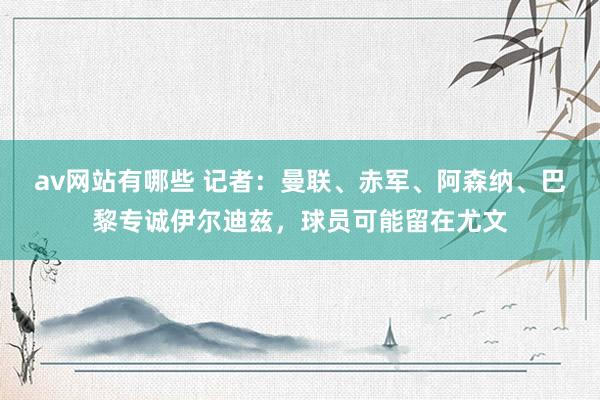 av网站有哪些 记者：曼联、赤军、阿森纳、巴黎专诚伊尔迪兹，球员可能留在尤文